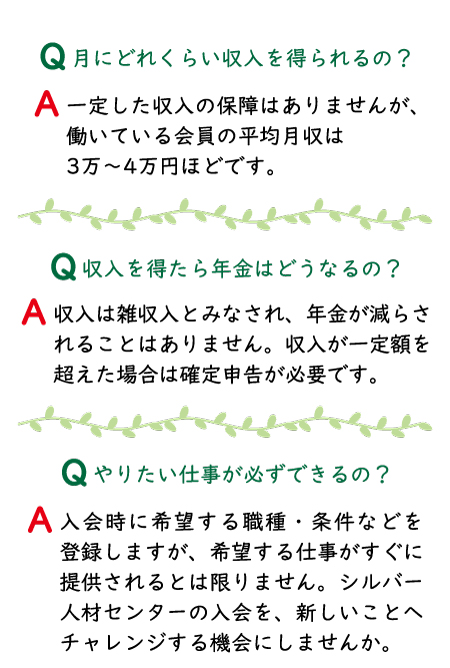 Q 月にどれくらい収入を得られるの？

A 一定した収入の保障はありませんが、働いている会員の平均月収は3万～4万円ほどです。

Q 収入を得たら年金はどうなるの？

A 収入は雑収入とみなされ、年金が減らされることはありません。収入が一定額を超えた場合は確定申告が必要です。

Q やりたい仕事が必ずできるの？

A 入会時に希望する職種・条件などを登録しますが、希望する仕事がすぐに提供されるとは限りません。シルバー人材センターの入会を、新しいことへチャレンジする機会にしませんか。